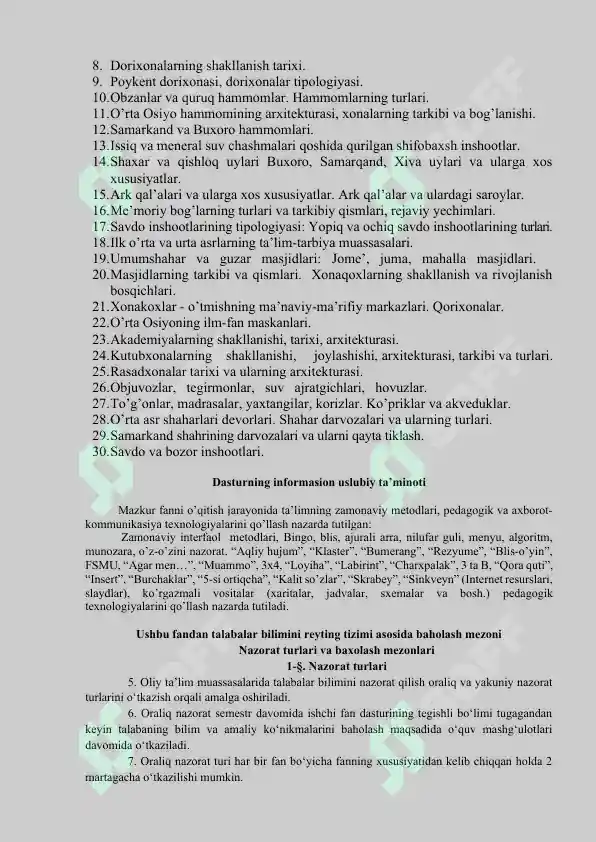 8. Dorixonalarning shakllanish tarixi.
9. Poykent dorixonasi, dorixonalar tipologiyasi.
10.Obzanlar va quruq hammomlar. Hammomlarning turlari.
11.O'rta Osiyo hammomining arxitekturasi, xonalarning tarkibi va bog'lanishi.
12.Samarkand va Buxoro hammomlari.
13.Issiq va meneral suv chashmalari qoshida qurilgan shifobaxsh inshootlar.
14.Shaxar va qishloq uylari Buxoro, Samarqand, Xiva uylari va ularga xos xususiyatlar.
15.Ark qal'alari va ularga xos xususiyatlar. Ark qal'alar va ulardagi saroylar.
16.Me'moriy bog'larning turlari va tarkibiy qismlari, rejaviy yechimlari.
17.Savdo inshootlarining tipologiyasi: Yopiq va ochiq savdo inshootlarining turlari.
18.Ilk o'rta va urta asrlarning ta'lim-tarbiya muassasalari.
19.Umumshahar va guzar masjidlari: Jome', juma, mahalla masjidlari.
20.Masjidlarning tarkibi va qismlari. Xonaqoxlarning shakllanish va rivojlanish bosqichlari.
21.Xonakoxlar - o'tmishning ma'naviy-ma'rifiy markazlari. Qorixonalar.
22.O'rta Osiyoning ilm-fan maskanlari.
23.Akademiyalarning shakllanishi, tarixi, arxitekturasi.
24.Kutubxonalarning shakllanishi, joylashishi, arxitekturasi, tarkibi va turlari.
25.Rasadxonalar tarixi va ularning arxitekturasi.
26.Objuvozlar, tegirmonlar, suv ajratgichlari, hovuzlar.
27.To'g'onlar, madrasalar, yaxtangilar, korizlar. Ko'priklar va akveduklar.
28.O'rta asr shaharlari devorlari. Shahar darvozalari va ularning turlari.
29.Samarkand shahrining darvozalari va ularni qayta tiklash.
30.Savdo va bozor inshootlari.

Dasturning informasion uslubiy ta'minoti

Mazkur fanni o'qitish jarayonida ta'limning zamonaviy metodlari, pedagogik va axborot-kommunikasiya texnologiyalarini qo'llash nazarda tutilgan:

Zamonaviy interfaol metodlari, Bingo, blis, ajurali arra, nilufar guli, menyu, algoritm, munozara, o'z-o'zini nazorat. "Aqliy hujum", "Klaster", "Bumerang", "Rezyume", "Blis-o'yin", FSMU, "Agar men…", "Muammo", 3x4, "Loyiha", "Labirint", "Charxpalak", 3 ta B, "Qora quti", "Insert", "Burchaklar", "5-si ortiqcha", "Kalit so'zlar", "Skrabey", "Sinkveyn" (Internet resurslari, slaydlar), ko'rgazmali vositalar (xaritalar, jadvalar, sxemalar va bosh.) pedagogik texnologiyalarini qo'llash nazarda tutiladi.

Ushbu fandan talabalar bilimini reyting tizimi asosida baholash mezoni
Nazorat turlari va baxolash mezonlari
1-§. Nazorat turlari

5. Oliy ta'lim muassasalarida talabalar bilimini nazorat qilish oraliq va yakuniy nazorat turlarini o'tkazish orqali amalga oshiriladi.

6. Oraliq nazorat semestr davomida ishchi fan dasturining tegishli bo'limi tugagandan keyin talabaning bilim va amaliy ko'nikmalarini baholash maqsadida o'quv mashg'ulotlari davomida o'tkaziladi.

7. Oraliq nazorat turi har bir fan bo'yicha fanning xususiyatidan kelib chiqqan holda 2 martagacha o'tkazilishi mumkin.